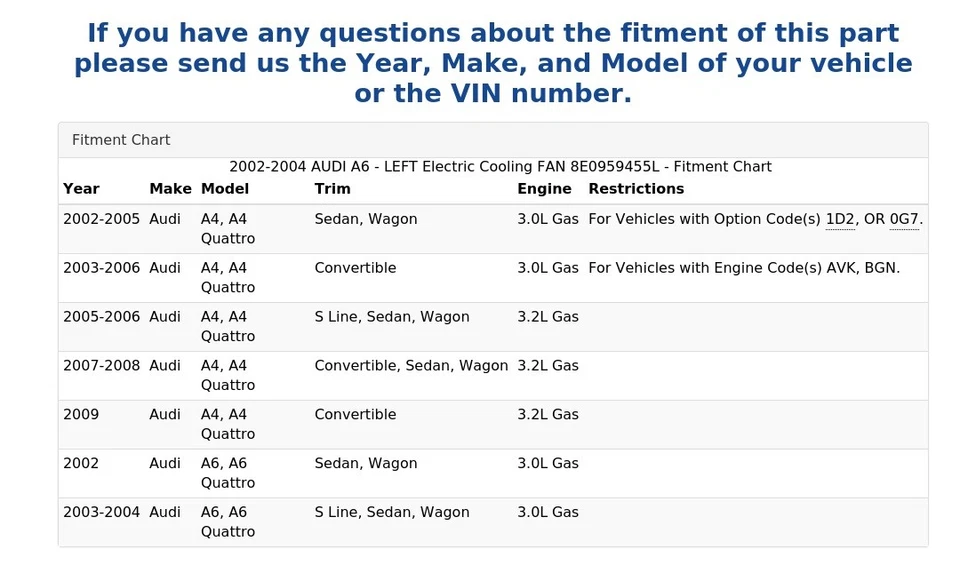 If you have any questions about the fitment of this part please send us the Year, Make, and Model of your vehicle or the VIN number.

Fitment Chart

2002-2004 AUDI A6 - LEFT Electric Cooling FAN 8E0959455L - Fitment Chart

| Year | Make | Model | Trim | Engine | Restrictions |
|---|---|---|---|---|---|
| 2002-2005 | Audi | A4, A4 Quattro | Sedan, Wagon | 3.0L Gas | For Vehicles with Option Code(s) 1D2, OR 0G7. |
| 2003-2006 | Audi | A4, A4 Quattro | Convertible | 3.0L Gas | For Vehicles with Engine Code(s) AVK, BGN. |
| 2005-2006 | Audi | A4, A4 Quattro | S Line, Sedan, Wagon | 3.2L Gas | |
| 2007-2008 | Audi | A4, A4 Quattro | Convertible, Sedan, Wagon | 3.2L Gas | |
| 2009 | Audi | A4, A4 Quattro | Convertible | 3.2L Gas | |
| 2002 | Audi | A6, A6 Quattro | Sedan, Wagon | 3.0L Gas | |
| 2003-2004 | Audi | A6, A6 Quattro | S Line, Sedan, Wagon | 3.0L Gas | |